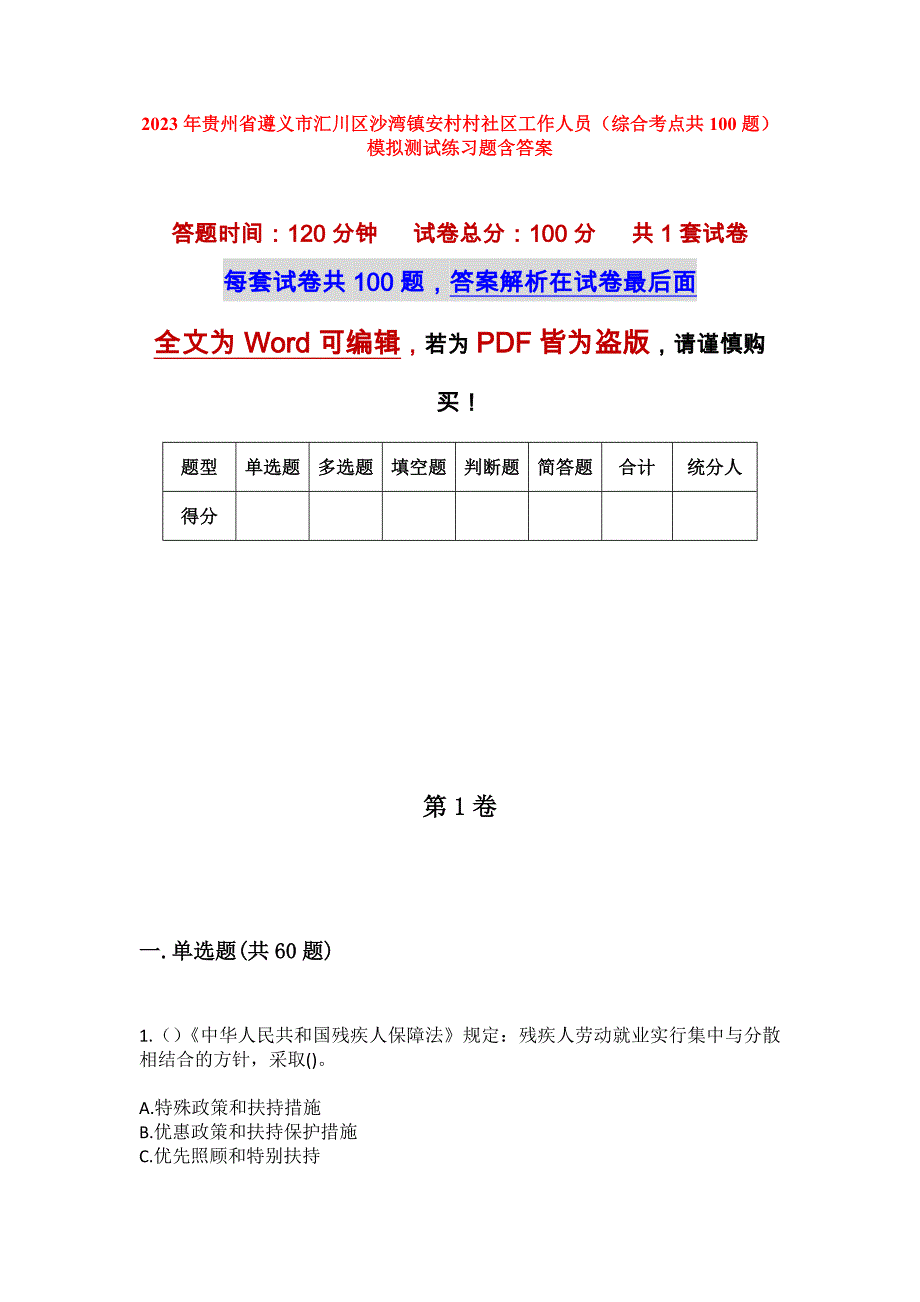 2023年贵州省遵义市汇川区沙湾镇安村村社区工作人员（综合考点共100题）模拟测试练习题含答案

答题时间：120分钟　　试卷总分：100分　　共1套试卷

每套试卷共100题，答案解析在试卷最后面

全文为Word可编辑，若为PDF皆为盗版，请谨慎购买！

| 题型 | 单选题 | 多选题 | 填空题 | 判断题 | 简答题 | 合计 | 统分人 |
|---|---|---|---|---|---|---|---|
| 得分 | | | | | | | |

第1卷

一.单选题(共60题)

1.（）《中华人民共和国残疾人保障法》规定：残疾人劳动就业实行集中与分散相结合的方针，采取()。

A.特殊政策和扶持措施
B.优惠政策和扶持保护措施
C.优先照顾和特别扶持